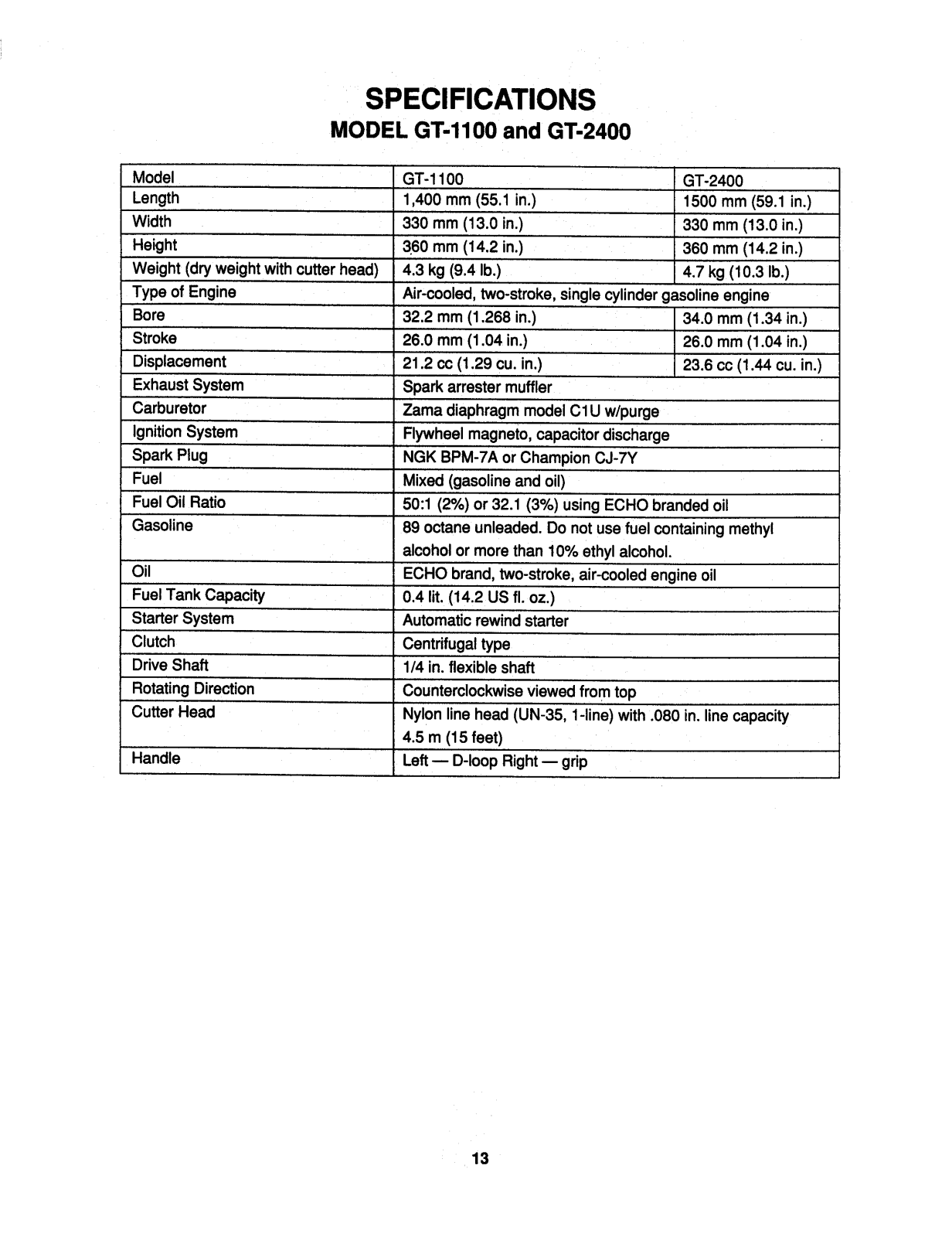 SPECIFICATIONS
MODEL GT-1100 and GT-2400

| Model | GT-1100 | GT-2400 |
|---|---|---|
| Length | 1,400 mm (55.1 in.) | 1500 mm (59.1 in.) |
| Width | 330 mm (13.0 in.) | 330 mm (13.0 in.) |
| Height | 360 mm (14.2 in.) | 360 mm (14.2 in.) |
| Weight (dry weight with cutter head) | 4.3 kg (9.4 lb.) | 4.7 kg (10.3 lb.) |
| Type of Engine | Air-cooled, two-stroke, single cylinder gasoline engine | |
| Bore | 32.2 mm (1.268 in.) | 34.0 mm (1.34 in.) |
| Stroke | 26.0 mm (1.04 in.) | 26.0 mm (1.04 in.) |
| Displacement | 21.2 cc (1.29 cu. in.) | 23.6 cc (1.44 cu. in.) |
| Exhaust System | Spark arrester muffler | |
| Carburetor | Zama diaphragm model C1U w/purge | |
| Ignition System | Flywheel magneto, capacitor discharge | |
| Spark Plug | NGK BPM-7A or Champion CJ-7Y | |
| Fuel | Mixed (gasoline and oil) | |
| Fuel Oil Ratio | 50:1 (2%) or 32.1 (3%) using ECHO branded oil | |
| Gasoline | 89 octane unleaded. Do not use fuel containing methyl alcohol or more than 10% ethyl alcohol. | |
| Oil | ECHO brand, two-stroke, air-cooled engine oil | |
| Fuel Tank Capacity | 0.4 lit. (14.2 US fl. oz.) | |
| Starter System | Automatic rewind starter | |
| Clutch | Centrifugal type | |
| Drive Shaft | 1/4 in. flexible shaft | |
| Rotating Direction | Counterclockwise viewed from top | |
| Cutter Head | Nylon line head (UN-35, 1-line) with .080 in. line capacity 4.5 m (15 feet) | |
| Handle | Left — D-loop Right — grip | |

13